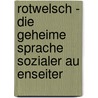 rotwelsch - die geheime sprache sozialer au enseiter